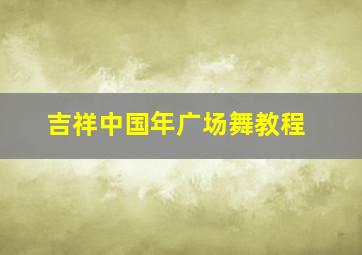 吉祥中国年广场舞教程